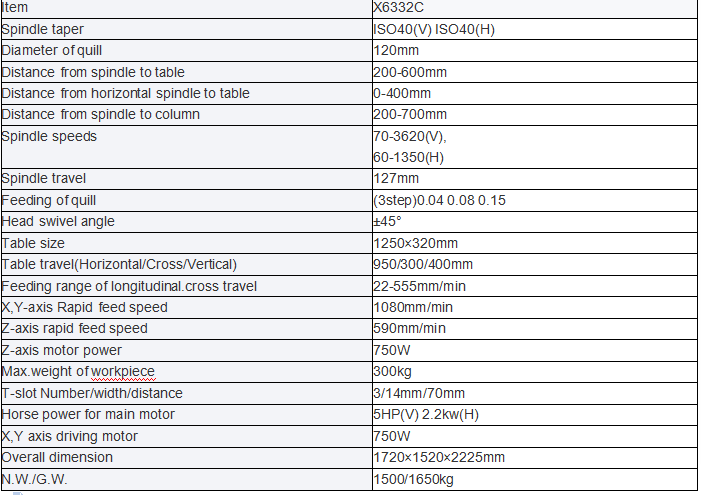 | Item | X6332C |
|---|---|
| Spindle taper | ISO40(V) ISO40(H) |
| Diameter of quill | 120mm |
| Distance from spindle to table | 200-600mm |
| Distance from horizontal spindle to table | 0-400mm |
| Distance from spindle to column | 200-700mm |
| Spindle speeds | 70-3620(V), 60-1350(H) |
| Spindle travel | 127mm |
| Feeding of quill | (3step)0.04 0.08 0.15 |
| Head swivel angle | ±45° |
| Table size | 1250×320mm |
| Table travel(Horizontal/Cross/Vertical) | 950/300/400mm |
| Feeding range of longitudinal.cross travel | 22-555mm/min |
| X,Y-axis Rapid feed speed | 1080mm/min |
| Z-axis rapid feed speed | 590mm/min |
| Z-axis motor power | 750W |
| Max.weight of workpiece | 300kg |
| T-slot Number/width/distance | 3/14mm/70mm |
| Horse power for main motor | 5HP(V) 2.2kw(H) |
| X,Y axis driving motor | 750W |
| Overall dimension | 1720×1520×2225mm |
| N.W./G.W. | 1500/1650kg |